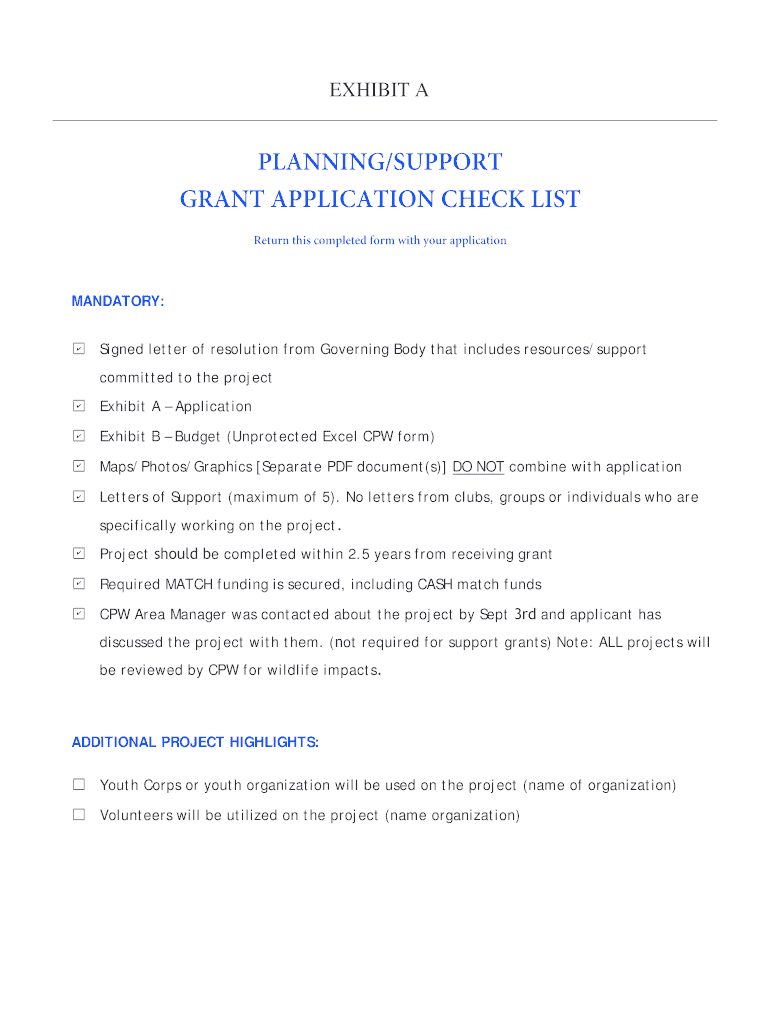 EXHIBIT A

PLANNING/SUPPORT
GRANT APPLICATION CHECK LIST

Return this completed form with your application

MANDATORY:

☑ Signed letter of resolution from Governing Body that includes resources/support committed to the project

☑ Exhibit A – Application

☑ Exhibit B – Budget (Unprotected Excel CPW form)

☑ Maps/Photos/Graphics [Separate PDF document(s)] DO NOT combine with application

☑ Letters of Support (maximum of 5). No letters from clubs, groups or individuals who are specifically working on the project.

☑ Project should be completed within 2.5 years from receiving grant

☑ Required MATCH funding is secured, including CASH match funds

☑ CPW Area Manager was contacted about the project by Sept 3rd and applicant has discussed the project with them. (not required for support grants) Note: ALL projects will be reviewed by CPW for wildlife impacts.

ADDITIONAL PROJECT HIGHLIGHTS:

☐ Youth Corps or youth organization will be used on the project (name of organization)

☐ Volunteers will be utilized on the project (name organization)